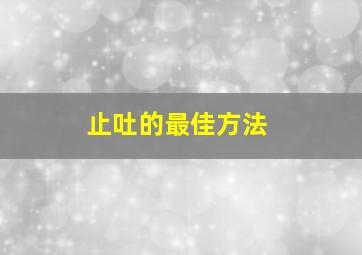 止吐的最佳方法